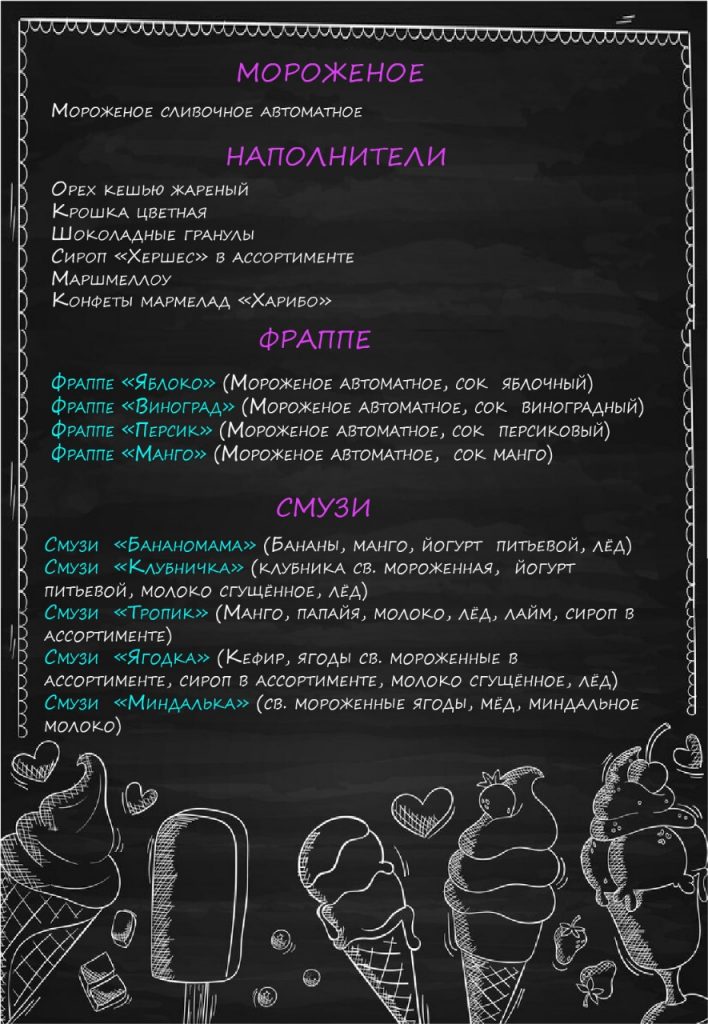 МОРОЖЕНОЕ

Мороженое сливочное автоматное

НАПОЛНИТЕЛИ

Орех кешью жареный
Крошка цветная
Шоколадные гранулы
Сироп «Хершес» в ассортименте
Маршмеллоу
Конфеты мармелад «Харибо»

ФРАППЕ

Фраппе «Яблоко» (Мороженое автоматное, сок яблочный)
Фраппе «Виноград» (Мороженое автоматное, сок виноградный)
Фраппе «Персик» (Мороженое автоматное, сок персиковый)
Фраппе «Манго» (Мороженое автоматное, сок манго)

СМУЗИ

Смузи «Бананомама» (Бананы, манго, йогурт питьевой, лёд)
Смузи «Клубничка» (клубника св. мороженная, йогурт питьевой, молоко сгущённое, лёд)
Смузи «Тропик» (Манго, папайя, молоко, лёд, лайм, сироп в ассортименте)
Смузи «Ягодка» (Кефир, ягоды св. мороженные в ассортименте, сироп в ассортименте, молоко сгущённое, лёд)
Смузи «Миндалька» (св. мороженные ягоды, мёд, миндальное молоко)